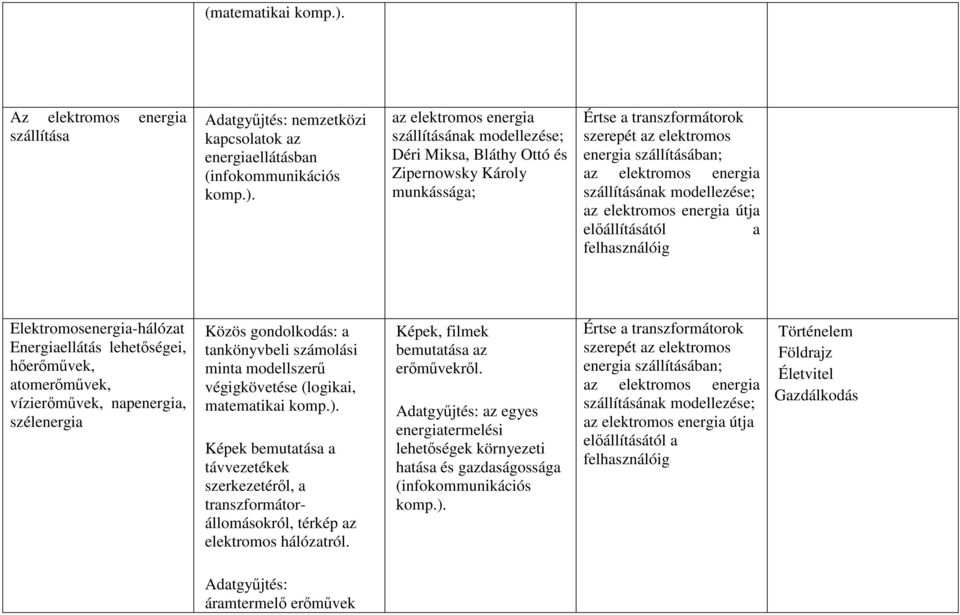 |  | (matematikai komp.). |  |  |  |
|---|---|---|---|---|
| Az elektromos energia szállítása | Adatgyűjtés: nemzetközi kapcsolatok az energiaellátásban (infokommunikációs komp.). | az elektromos energia szállításának modellezése; Déri Miksa, Bláthy Ottó és Zipernowsky Károly munkássága; | Értse a transzformátorok szerepét az elektromos energia szállításában; az elektromos energia szállításának modellezése; az elektromos energia útja előállításától a felhasználóig |  |
| Elektromosenergia-hálózat Energiaellátás lehetőségei, hőerőművek, atomerőművek, vízierőművek, napenergia, szélenergia | Közös gondolkodás: a tankönyvbeli számolási minta modellszerű végigkövetése (logikai, matematikai komp.). Képek bemutatása a távvezetékek szerkezetéről, a transzformátor-állomásokról, térkép az elektromos hálózatról. Adatgyűjtés: áramtermelő erőművek | Képek, filmek bemutatása az erőművekről. Adatgyűjtés: az egyes energiatermelési lehetőségek környezeti hatása és gazdaságossága (infokommunikációs komp.). | Értse a transzformátorok szerepét az elektromos energia szállításában; az elektromos energia szállításának modellezése; az elektromos energia útja előállításától a felhasználóig | Történelem Földrajz Életvitel Gazdálkodás |